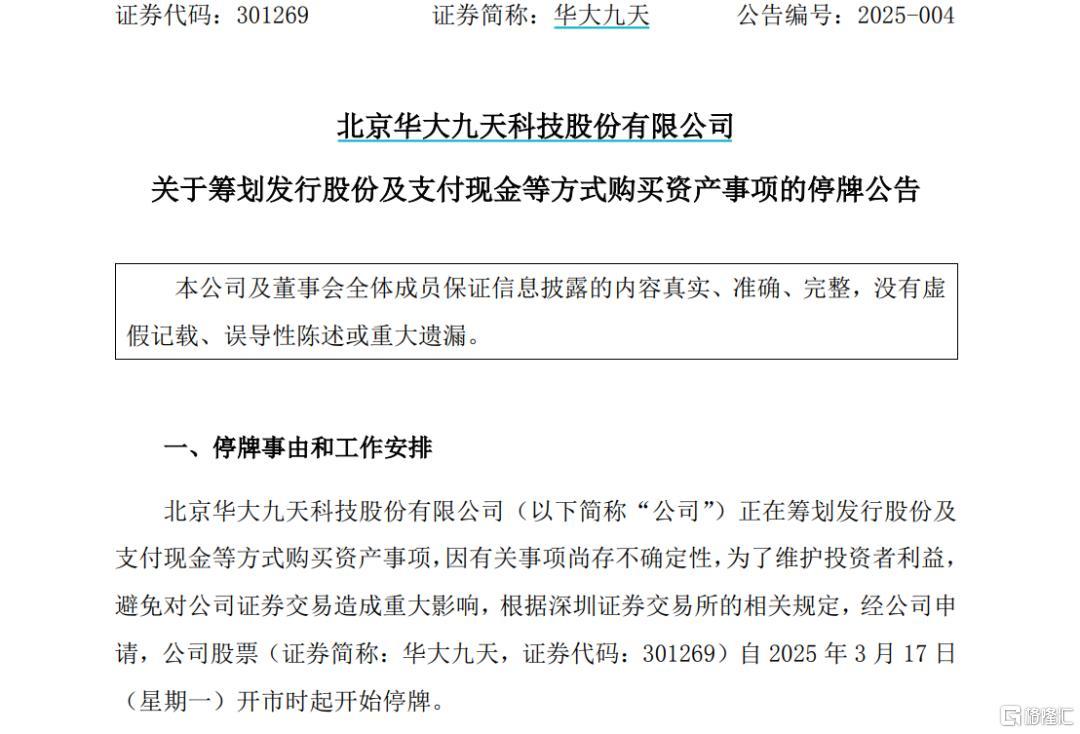 证券代码：301269 证券简称：华大九天 公告编号：2025-004

北京华大九天科技股份有限公司

关于筹划发行股份及支付现金等方式购买资产事项的停牌公告

本公司及董事会全体成员保证信息披露的内容真实、准确、完整，没有虚假记载、误导性陈述或重大遗漏。

一、停牌事由和工作安排

北京华大九天科技股份有限公司（以下简称“公司”）正在筹划发行股份及支付现金等方式购买资产事项，因有关事项尚存不确定性，为了维护投资者利益，避免对公司证券交易造成重大影响，根据深圳证券交易所的相关规定，经公司申请，公司股票（证券简称：华大九天，证券代码：301269）自2025年3月17日（星期一）开市时起开始停牌。

格隆汇